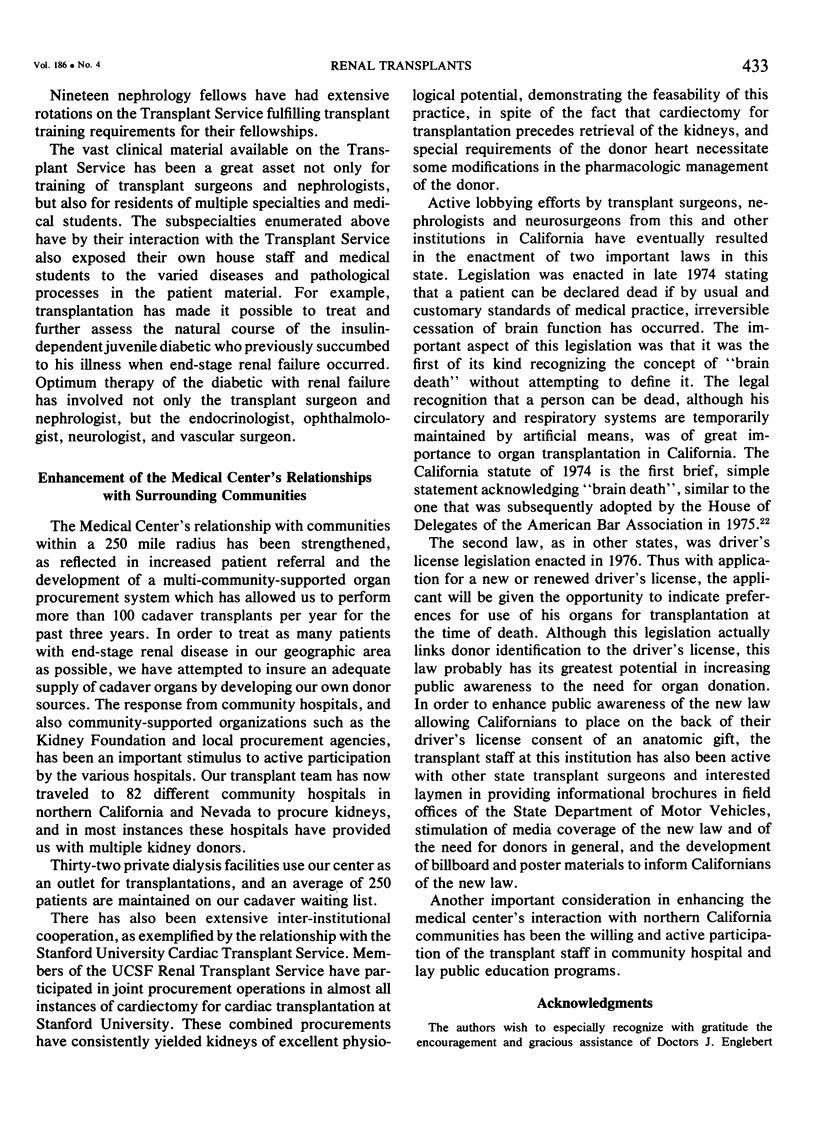 Vol. 186 • No. 4 RENAL TRANSPLANTS 433

Nineteen nephrology fellows have had extensive rotations on the Transplant Service fulfilling transplant training requirements for their fellowships.

The vast clinical material available on the Transplant Service has been a great asset not only for training of transplant surgeons and nephrologists, but also for residents of multiple specialties and medical students. The subspecialties enumerated above have by their interaction with the Transplant Service also exposed their own house staff and medical students to the varied diseases and pathological processes in the patient material. For example, transplantation has made it possible to treat and further assess the natural course of the insulin-dependent juvenile diabetic who previously succumbed to his illness when end-stage renal failure occurred. Optimum therapy of the diabetic with renal failure has involved not only the transplant surgeon and nephrologist, but the endocrinologist, ophthalmologist, neurologist, and vascular surgeon.

Enhancement of the Medical Center's Relationships with Surrounding Communities

The Medical Center's relationship with communities within a 250 mile radius has been strengthened, as reflected in increased patient referral and the development of a multi-community-supported organ procurement system which has allowed us to perform more than 100 cadaver transplants per year for the past three years. In order to treat as many patients with end-stage renal disease in our geographic area as possible, we have attempted to insure an adequate supply of cadaver organs by developing our own donor sources. The response from community hospitals, and also community-supported organizations such as the Kidney Foundation and local procurement agencies, has been an important stimulus to active participation by the various hospitals. Our transplant team has now traveled to 82 different community hospitals in northern California and Nevada to procure kidneys, and in most instances these hospitals have provided us with multiple kidney donors.

Thirty-two private dialysis facilities use our center as an outlet for transplantations, and an average of 250 patients are maintained on our cadaver waiting list.

There has also been extensive inter-institutional cooperation, as exemplified by the relationship with the Stanford University Cardiac Transplant Service. Members of the UCSF Renal Transplant Service have participated in joint procurement operations in almost all instances of cardiectomy for cardiac transplantation at Stanford University. These combined procurements have consistently yielded kidneys of excellent physiological potential, demonstrating the feasability of this practice, in spite of the fact that cardiectomy for transplantation precedes retrieval of the kidneys, and special requirements of the donor heart necessitate some modifications in the pharmacologic management of the donor.

Active lobbying efforts by transplant surgeons, nephrologists and neurosurgeons from this and other institutions in California have eventually resulted in the enactment of two important laws in this state. Legislation was enacted in late 1974 stating that a patient can be declared dead if by usual and customary standards of medical practice, irreversible cessation of brain function has occurred. The important aspect of this legislation was that it was the first of its kind recognizing the concept of "brain death" without attempting to define it. The legal recognition that a person can be dead, although his circulatory and respiratory systems are temporarily maintained by artificial means, was of great importance to organ transplantation in California. The California statute of 1974 is the first brief, simple statement acknowledging "brain death", similar to the one that was subsequently adopted by the House of Delegates of the American Bar Association in 1975.$^{22}$

The second law, as in other states, was driver's license legislation enacted in 1976. Thus with application for a new or renewed driver's license, the applicant will be given the opportunity to indicate preferences for use of his organs for transplantation at the time of death. Although this legislation actually links donor identification to the driver's license, this law probably has its greatest potential in increasing public awareness to the need for organ donation. In order to enhance public awareness of the new law allowing Californians to place on the back of their driver's license consent of an anatomic gift, the transplant staff at this institution has also been active with other state transplant surgeons and interested laymen in providing informational brochures in field offices of the State Department of Motor Vehicles, stimulation of media coverage of the new law and of the need for donors in general, and the development of billboard and poster materials to inform Californians of the new law.

Another important consideration in enhancing the medical center's interaction with northern California communities has been the willing and active participation of the transplant staff in community hospital and lay public education programs.

Acknowledgments

The authors wish to especially recognize with gratitude the encouragement and gracious assistance of Doctors J. Englebert